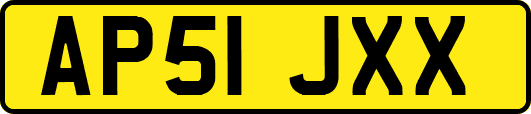 AP51 JXX